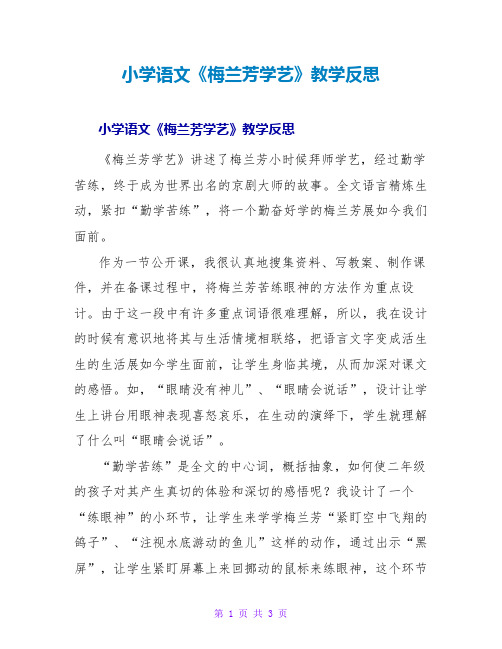 小学语文《梅兰芳学艺》教学反思

小学语文《梅兰芳学艺》教学反思

《梅兰芳学艺》讲述了梅兰芳小时候拜师学艺，经过勤学苦练，终于成为世界出名的京剧大师的故事。全文语言精炼生动，紧扣“勤学苦练”，将一个勤奋好学的梅兰芳展如今我们面前。

作为一节公开课，我很认真地搜集资料、写教案、制作课件，并在备课过程中，将梅兰芳苦练眼神的方法作为重点设计。由于这一段中有许多重点词语很难理解，所以，我在设计的时候有意识地将其与生活情境相联络，把语言文字变成活生生的生活展如今学生面前，让学生身临其境，从而加深对课文的感悟。如，“眼睛没有神儿”、“眼睛会说话”，设计让学生上讲台用眼神表现喜怒哀乐，在生动的演绎下，学生就理解了什么叫“眼睛会说话”。

“勤学苦练”是全文的中心词，概括抽象，如何使二年级的孩子对其产生真切的体验和深切的感悟呢？我设计了一个“练眼神”的小环节，让学生来学学梅兰芳“紧盯空中飞翔的鸽子”、“注视水底游动的鱼儿”这样的动作，通过出示“黑屏”，让学生紧盯屏幕上来回挪动的鼠标来练眼神，这个环节

第 1 页 共 3 页